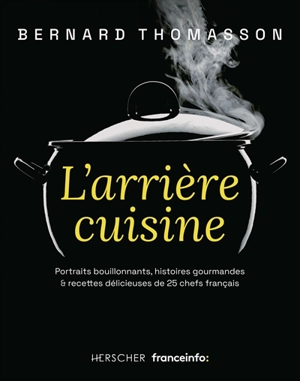 BERNARD THOMASSON

L'arrière cuisine

Portraits bouillonnants, histoires gourmandes & recettes délicieuses de 25 chefs français

HERSCHER franceinfo: